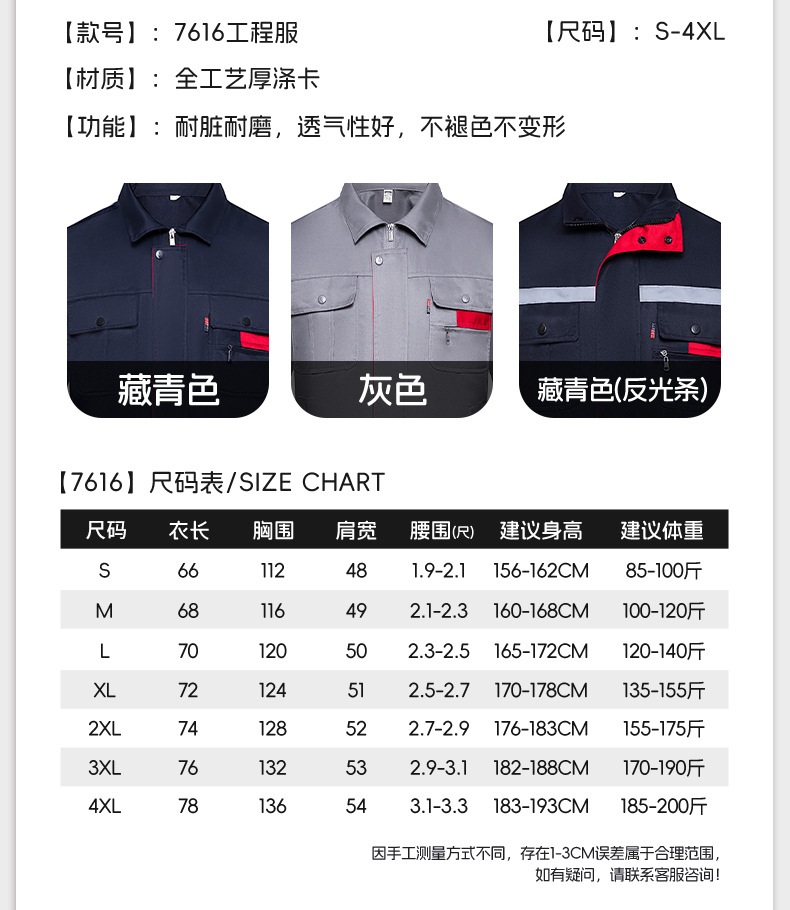 【款号】：7616工程服

【尺码】：S-4XL

【材质】：全工艺厚涤卡

【功能】：耐脏耐磨，透气性好，不褪色不变形

藏青色

灰色

藏青色(反光条)

【7616】尺码表/SIZE CHART

| 尺码 | 衣长 | 胸围 | 肩宽 | 腰围(尺) | 建议身高 | 建议体重 |
|---|---|---|---|---|---|---|
| S | 66 | 112 | 48 | 1.9-2.1 | 156-162CM | 85-100斤 |
| M | 68 | 116 | 49 | 2.1-2.3 | 160-168CM | 100-120斤 |
| L | 70 | 120 | 50 | 2.3-2.5 | 165-172CM | 120-140斤 |
| XL | 72 | 124 | 51 | 2.5-2.7 | 170-178CM | 135-155斤 |
| 2XL | 74 | 128 | 52 | 2.7-2.9 | 176-183CM | 155-175斤 |
| 3XL | 76 | 132 | 53 | 2.9-3.1 | 182-188CM | 170-190斤 |
| 4XL | 78 | 136 | 54 | 3.1-3.3 | 183-193CM | 185-200斤 |

因手工测量方式不同，存在1-3CM误差属于合理范围，如有疑问，请联系客服咨询！